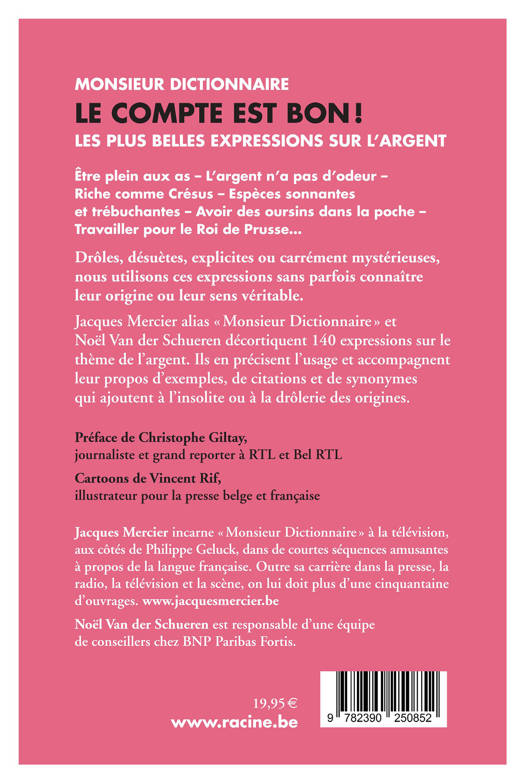 MONSIEUR DICTIONNAIRE
LE COMPTE EST BON !
LES PLUS BELLES EXPRESSIONS SUR L'ARGENT

Être plein aux as – L'argent n'a pas d'odeur – Riche comme Crésus – Espèces sonnantes et trébuchantes – Avoir des oursins dans la poche – Travailler pour le Roi de Prusse...

Drôles, désuètes, explicites ou carrément mystérieuses, nous utilisons ces expressions sans parfois connaître leur origine ou leur sens véritable.

Jacques Mercier alias « Monsieur Dictionnaire » et Noël Van der Schueren décortiquent 140 expressions sur le thème de l'argent. Ils en précisent l'usage et accompagnent leur propos d'exemples, de citations et de synonymes qui ajoutent à l'insolite ou à la drôlerie des origines.

Préface de Christophe Giltay, journaliste et grand reporter à RTL et Bel RTL

Cartoons de Vincent Rif, illustrateur pour la presse belge et française

Jacques Mercier incarne « Monsieur Dictionnaire » à la télévision, aux côtés de Philippe Geluck, dans de courtes séquences amusantes à propos de la langue française. Outre sa carrière dans la presse, la radio, la télévision et la scène, on lui doit plus d'une cinquantaine d'ouvrages. www.jacquesmercier.be

Noël Van der Schueren est responsable d'une équipe de conseillers chez BNP Paribas Fortis.

19,95 €
www.racine.be

9 782390 250852